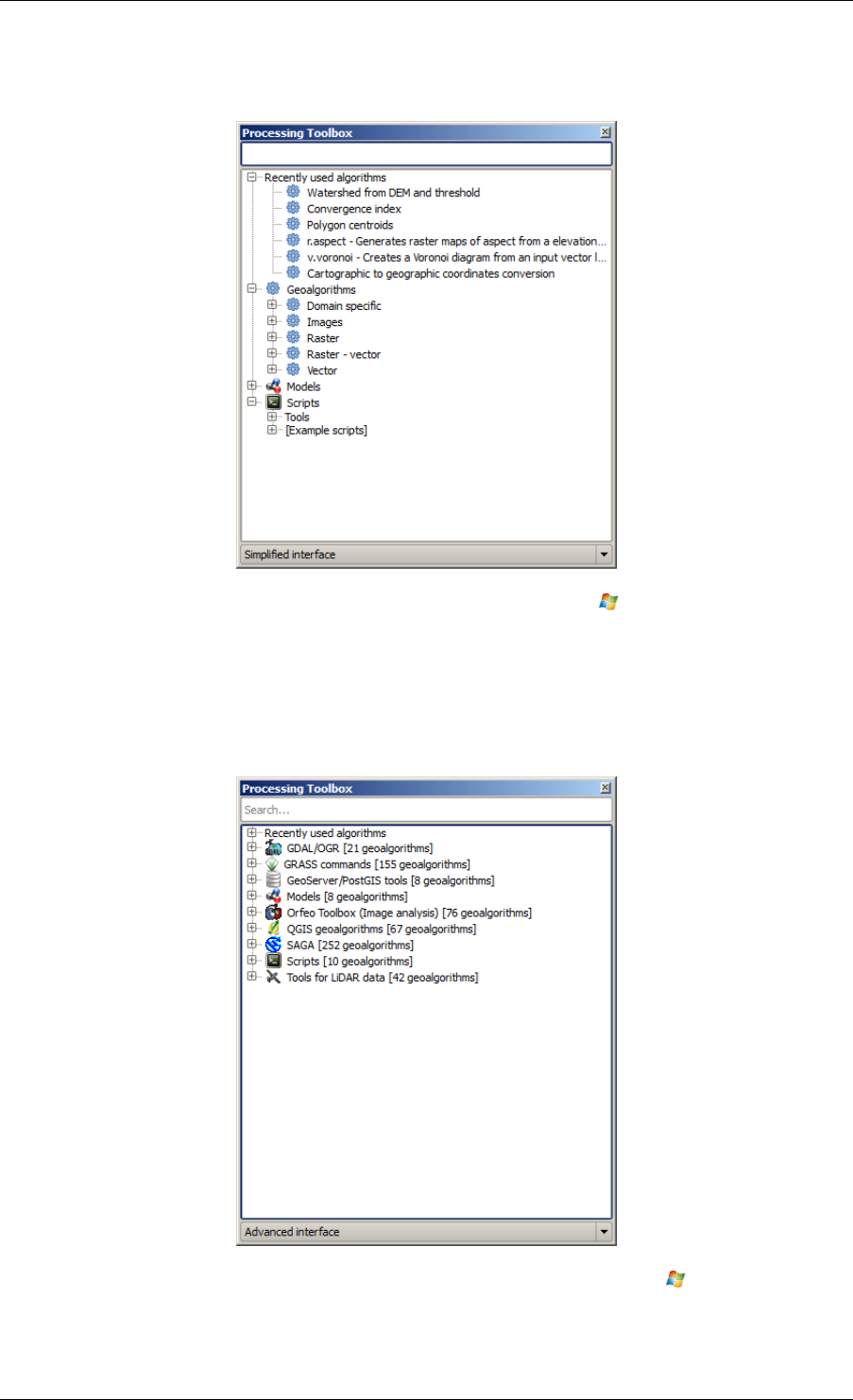 Processing Toolbox

Recently used algorithms
Watershed from DEM and threshold
Convergence index
Polygon centroids
r.aspect - Generates raster maps of aspect from a elevation...
v.voronoi - Creates a Voronoi diagram from an input vector l...
Cartographic to geographic coordinates conversion
Geoalgorithms
Domain specific
Images
Raster
Raster - vector
Vector
Models
Scripts
Tools
[Example scripts]

Simplified interface

Processing Toolbox

Search...

Recently used algorithms
GDAL/OGR [21 geoalgorithms]
GRASS commands [155 geoalgorithms]
GeoServer/PostGIS tools [8 geoalgorithms]
Models [8 geoalgorithms]
Orfeo Toolbox (Image analysis) [76 geoalgorithms]
QGIS geoalgorithms [67 geoalgorithms]
SAGA [252 geoalgorithms]
Scripts [10 geoalgorithms]
Tools for LiDAR data [42 geoalgorithms]

Advanced interface